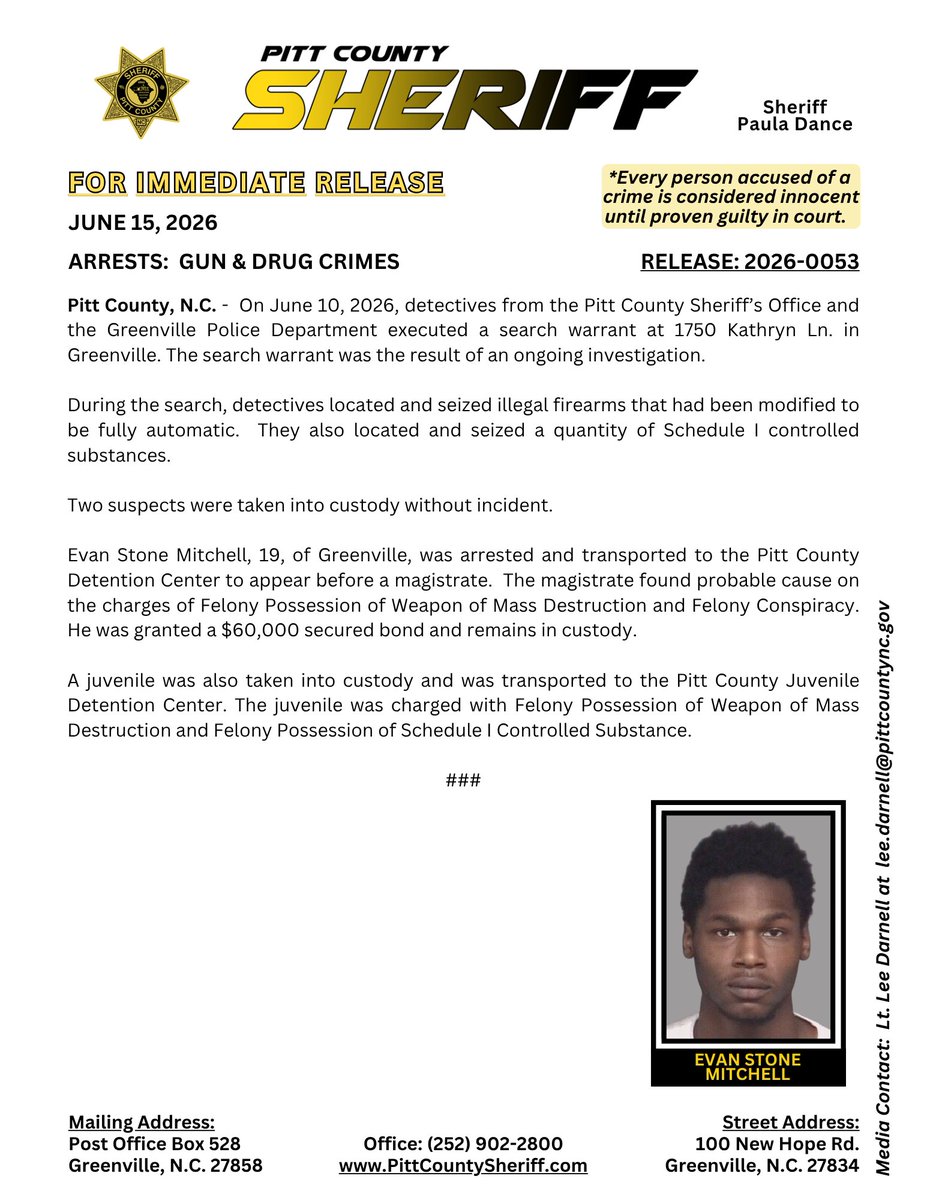 SHERIFF
PITT COUNTY

PITT COUNTY
SHERIFF

Sheriff
Paula Dance

FOR IMMEDIATE RELEASE

*Every person accused of a crime is considered innocent until proven guilty in court.

JUNE 15, 2026

ARRESTS: GUN & DRUG CRIMES

RELEASE: 2026-0053

Pitt County, N.C. - On June 10, 2026, detectives from the Pitt County Sheriff's Office and the Greenville Police Department executed a search warrant at 1750 Kathryn Ln. in Greenville. The search warrant was the result of an ongoing investigation.

During the search, detectives located and seized illegal firearms that had been modified to be fully automatic. They also located and seized a quantity of Schedule I controlled substances.

Two suspects were taken into custody without incident.

Evan Stone Mitchell, 19, of Greenville, was arrested and transported to the Pitt County Detention Center to appear before a magistrate. The magistrate found probable cause on the charges of Felony Possession of Weapon of Mass Destruction and Felony Conspiracy. He was granted a $60,000 secured bond and remains in custody.

A juvenile was also taken into custody and was transported to the Pitt County Juvenile Detention Center. The juvenile was charged with Felony Possession of Weapon of Mass Destruction and Felony Possession of Schedule I Controlled Substance.

###

EVAN STONE MITCHELL

Media Contact: Lt. Lee Darnell at lee.darnell@pittcountync.gov

Mailing Address:
Post Office Box 528
Greenville, N.C. 27858

Office: (252) 902-2800
www.PittCountySheriff.com

Street Address:
100 New Hope Rd.
Greenville, N.C. 27834